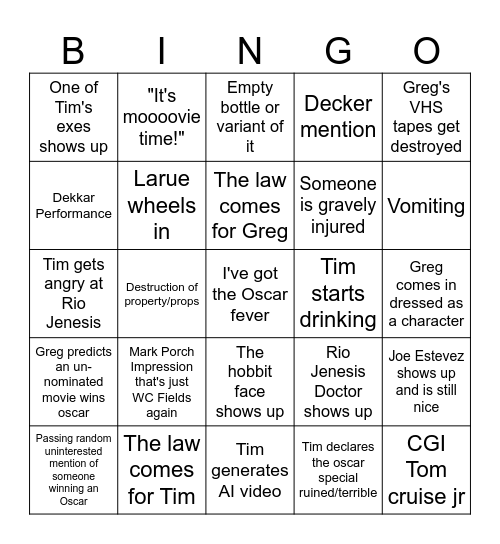 | B | I | N | G | O |
|---|---|---|---|---|
| One of Tim's exes shows up | "It's moooovie time!" | Empty bottle or variant of it | Decker mention | Greg's VHS tapes get destroyed |
| Dekkar Performance | Larue wheels in | The law comes for Greg | Someone is gravely injured | Vomiting |
| Tim gets angry at Rio Jenesis | Destruction of property/props | I've got the Oscar fever | Tim starts drinking | Greg comes in dressed as a character |
| Greg predicts an un-nominated movie wins oscar | Mark Porch Impression that's just WC Fields again | The hobbit face shows up | Rio Jenesis Doctor shows up | Joe Estevez shows up and is still nice |
| Passing random uninterested mention of someone winning an Oscar | The law comes for Tim | Tim generates AI video | Tim declares the oscar special ruined/terrible | CGI Tom cruise jr |